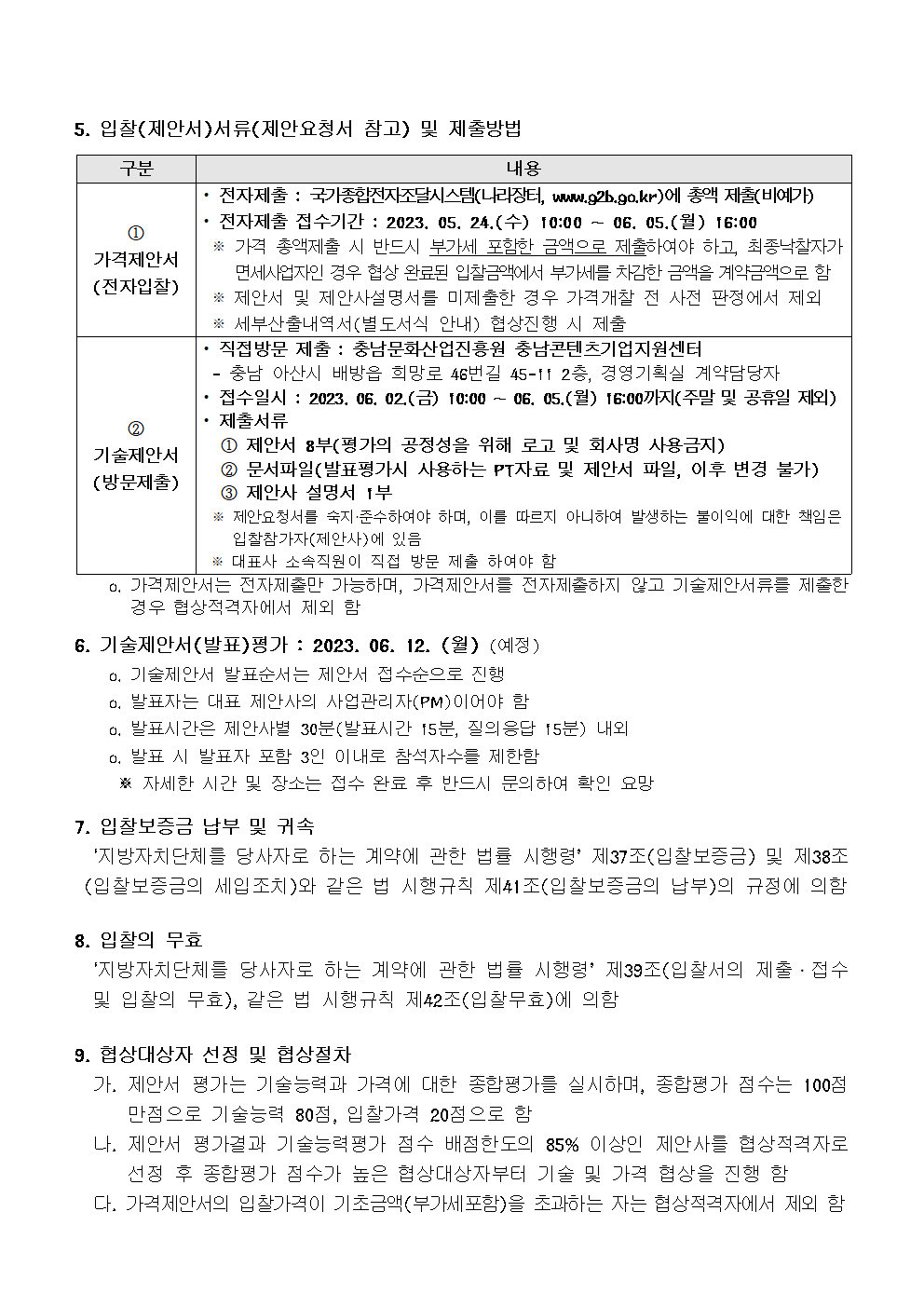 5. 입찰(제안서)서류(제안요청서 참고) 및 제출방법

| 구분 | 내용 |
|---|---|
| ① 가격제안서 (전자입찰) | • 전자제출 : 국가종합전자조달시스템(나라장터, www.g2b.go.kr)에 총액 제출(비예가) • 전자제출 접수기간 : 2023. 05. 24.(수) 10:00 ~ 06. 05.(월) 16:00 ※ 가격 총액제출 시 반드시 부가세 포함한 금액으로 제출하여야 하고, 최종낙찰자가 면세사업자인 경우 협상 완료된 입찰금액에서 부가세를 차감한 금액을 계약금액으로 함 ※ 제안서 및 제안사설명서를 미제출한 경우 가격개찰 전 사전 판정에서 제외 ※ 세부산출내역서(별도서식 안내) 협상진행 시 제출 |
| ② 기술제안서 (방문제출) | • 직접방문 제출 : 충남문화산업진흥원 충남콘텐츠기업지원센터 - 충남 아산시 배방읍 희망로 46번길 45-11 2층, 경영기획실 계약담당자 • 접수일시 : 2023. 06. 02.(금) 10:00 ~ 06. 05.(월) 16:00까지(주말 및 공휴일 제외) • 제출서류 ① 제안서 8부(평가의 공정성을 위해 로고 및 회사명 사용금지) ② 문서파일(발표평가시 사용하는 PT자료 및 제안서 파일, 이후 변경 불가) ③ 제안사 설명서 1부 ※ 제안요청서를 숙지·준수하여야 하며, 이를 따르지 아니하여 발생하는 불이익에 대한 책임은 입찰참가자(제안사)에 있음 ※ 대표사 소속직원이 직접 방문 제출 하여야 함 |

o. 가격제안서는 전자제출만 가능하며, 가격제안서를 전자제출하지 않고 기술제안서류를 제출한 경우 협상적격자에서 제외 함

6. 기술제안서(발표)평가 : 2023. 06. 12. (월) (예정)
o. 기술제안서 발표순서는 제안서 접수순으로 진행
o. 발표자는 대표 제안사의 사업관리자(PM)이어야 함
o. 발표시간은 제안사별 30분(발표시간 15분, 질의응답 15분) 내외
o. 발표 시 발표자 포함 3인 이내로 참석자수를 제한함
※ 자세한 시간 및 장소는 접수 완료 후 반드시 문의하여 확인 요망

7. 입찰보증금 납부 및 귀속
'지방자치단체를 당사자로 하는 계약에 관한 법률 시행령' 제37조(입찰보증금) 및 제38조(입찰보증금의 세입조치)와 같은 법 시행규칙 제41조(입찰보증금의 납부)의 규정에 의함

8. 입찰의 무효
'지방자치단체를 당사자로 하는 계약에 관한 법률 시행령' 제39조(입찰서의 제출·접수 및 입찰의 무효), 같은 법 시행규칙 제42조(입찰무효)에 의함

9. 협상대상자 선정 및 협상절차
가. 제안서 평가는 기술능력과 가격에 대한 종합평가를 실시하며, 종합평가 점수는 100점 만점으로 기술능력 80점, 입찰가격 20점으로 함
나. 제안서 평가결과 기술능력평가 점수 배점한도의 85% 이상인 제안사를 협상적격자로 선정 후 종합평가 점수가 높은 협상대상자부터 기술 및 가격 협상을 진행 함
다. 가격제안서의 입찰가격이 기초금액(부가세포함)을 초과하는 자는 협상적격자에서 제외 함